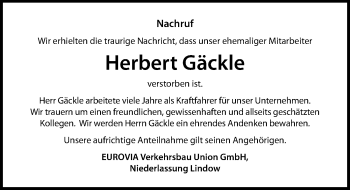 Nachruf

Wir erhielten die traurige Nachricht, dass unser ehemaliger Mitarbeiter

Herbert Gäckle

verstorben ist.

Herr Gäckle arbeitete viele Jahre als Kraftfahrer für unser Unternehmen. Wir trauern um einen freundlichen, gewissenhaften und allseits geschätzten Kollegen. Wir werden Herrn Gäckle ein ehrendes Andenken bewahren.

Unsere aufrichtige Anteilnahme gilt seinen Angehörigen.

EUROVIA Verkehrsbau Union GmbH,
Niederlassung Lindow